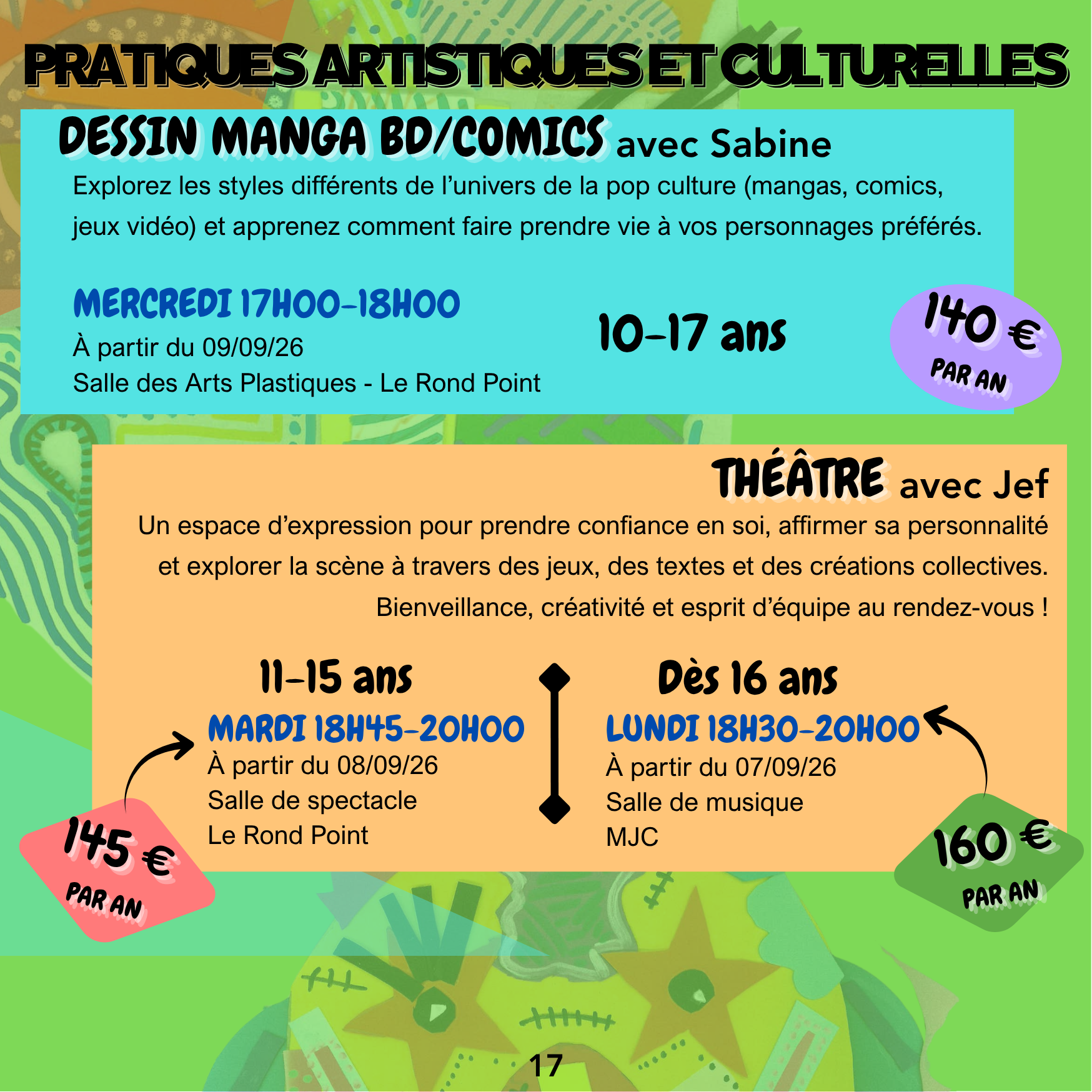 PRATIQUES ARTISTIQUES ET CULTURELLES

DESSIN MANGA BD/COMICS avec Sabine

Explorez les styles différents de l'univers de la pop culture (mangas, comics, jeux vidéo) et apprenez comment faire prendre vie à vos personnages préférés.

MERCREDI 17H00-18H00
À partir du 09/09/26
Salle des Arts Plastiques - Le Rond Point

10-17 ans

140 €
PAR AN

THÉÂTRE avec Jef

Un espace d'expression pour prendre confiance en soi, affirmer sa personnalité et explorer la scène à travers des jeux, des textes et des créations collectives. Bienveillance, créativité et esprit d'équipe au rendez-vous !

11-15 ans
MARDI 18H45-20H00
À partir du 08/09/26
Salle de spectacle
Le Rond Point

145 €
PAR AN

Dès 16 ans
LUNDI 18H30-20H00
À partir du 07/09/26
Salle de musique
MJC

160 €
PAR AN

17